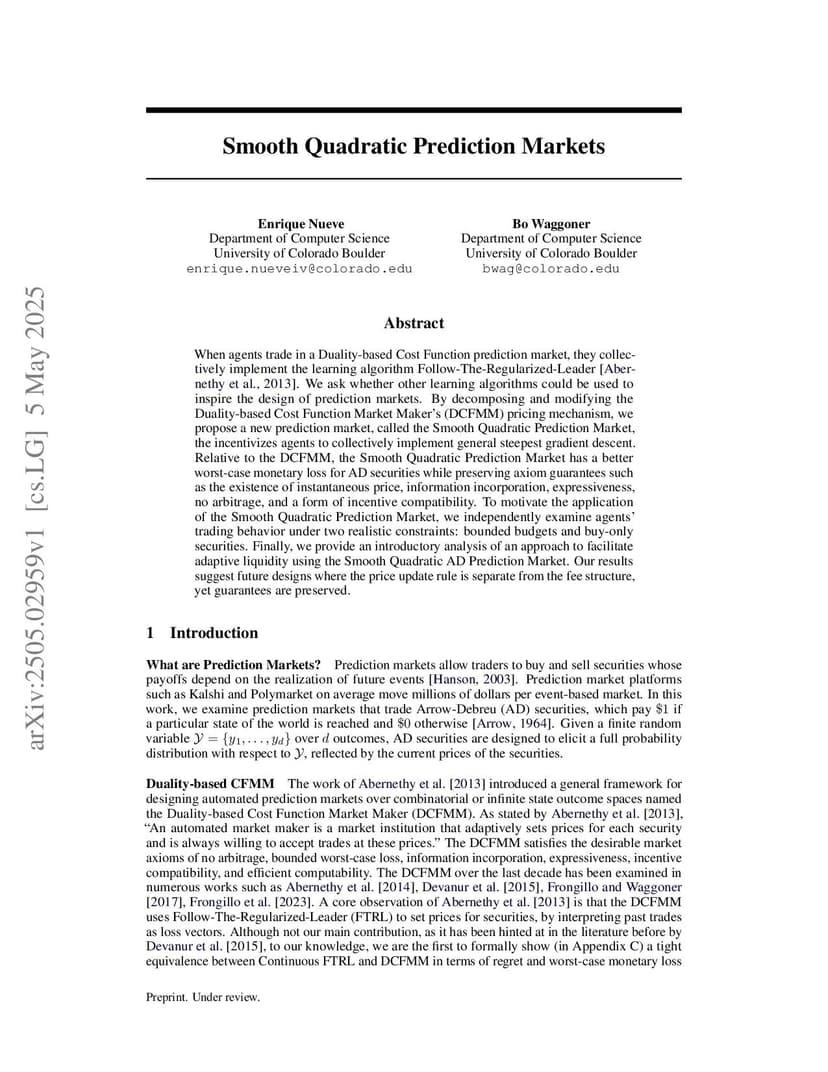 arXiv:2505.02959v1 [cs.LG] 5 May 2025

Smooth Quadratic Prediction Markets

Enrique Nueve
Department of Computer Science
University of Colorado Boulder
enrique.nueveiv@colorado.edu

Bo Waggoner
Department of Computer Science
University of Colorado Boulder
bwag@colorado.edu

Abstract

When agents trade in a Duality-based Cost Function prediction market, they collectively implement the learning algorithm Follow-The-Regularized-Leader [Abernethy et al., 2013]. We ask whether other learning algorithms could be used to inspire the design of prediction markets. By decomposing and modifying the Duality-based Cost Function Market Maker's (DCFMM) pricing mechanism, we propose a new prediction market, called the Smooth Quadratic Prediction Market, the incentivizes agents to collectively implement general steepest gradient descent. Relative to the DCFMM, the Smooth Quadratic Prediction Market has a better worst-case monetary loss for AD securities while preserving axiom guarantees such as the existence of instantaneous price, information incorporation, expressiveness, no arbitrage, and a form of incentive compatibility. To motivate the application of the Smooth Quadratic Prediction Market, we independently examine agents' trading behavior under two realistic constraints: bounded budgets and buy-only securities. Finally, we provide an introductory analysis of an approach to facilitate adaptive liquidity using the Smooth Quadratic AD Prediction Market. Our results suggest future designs where the price update rule is separate from the fee structure, yet guarantees are preserved.

1 Introduction

What are Prediction Markets? Prediction markets allow traders to buy and sell securities whose payoffs depend on the realization of future events [Hanson, 2003]. Prediction market platforms such as Kalshi and Polymarket on average move millions of dollars per event-based market. In this work, we examine prediction markets that trade Arrow-Debreu (AD) securities, which pay \$1 if a particular state of the world is reached and \$0 otherwise [Arrow, 1964]. Given a finite random variable $\mathcal{Y} = \{y_1, \ldots, y_d\}$ over $d$ outcomes, AD securities are designed to elicit a full probability distribution with respect to $\mathcal{Y}$, reflected by the current prices of the securities.

Duality-based CFMM The work of Abernethy et al. [2013] introduced a general framework for designing automated prediction markets over combinatorial or infinite state outcome spaces named the Duality-based Cost Function Market Maker (DCFMM). As stated by Abernethy et al. [2013], "An automated market maker is a market institution that adaptively sets prices for each security and is always willing to accept trades at these prices." The DCFMM satisfies the desirable market axioms of no arbitrage, bounded worst-case loss, information incorporation, expressiveness, incentive compatibility, and efficient computability. The DCFMM over the last decade has been examined in numerous works such as Abernethy et al. [2014], Devanur et al. [2015], Frongillo and Waggoner [2017], Frongillo et al. [2023]. A core observation of Abernethy et al. [2013] is that the DCFMM uses Follow-The-Regularized-Leader (FTRL) to set prices for securities, by interpreting past trades as loss vectors. Although not our main contribution, as it has been hinted at in the literature before by Devanur et al. [2015], to our knowledge, we are the first to formally show (in Appendix C) a tight equivalence between Continuous FTRL and DCFMM in terms of regret and worst-case monetary loss

Preprint. Under review.